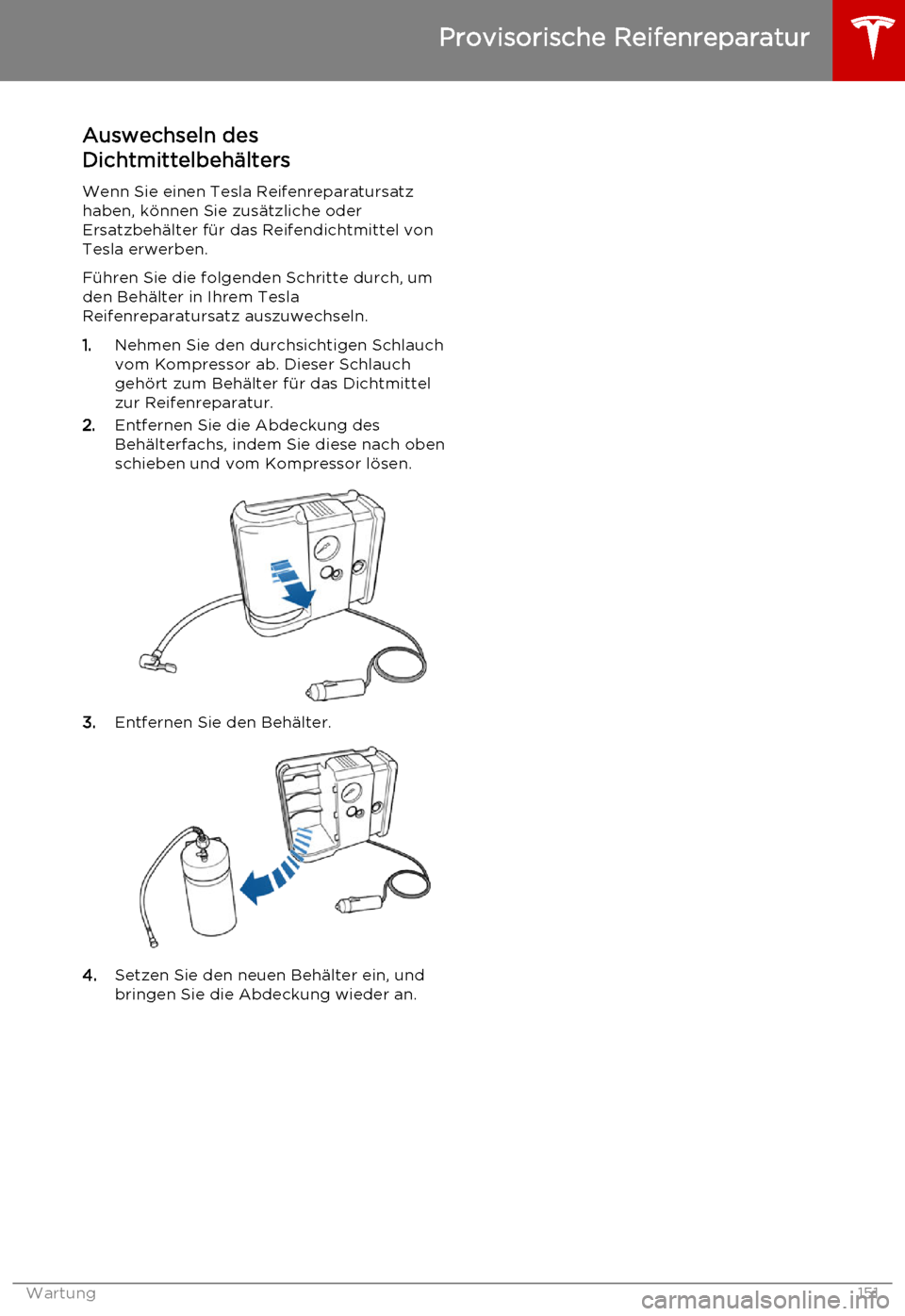 Provisorische Reifenreparatur

Auswechseln des Dichtmittelbehälters

Wenn Sie einen Tesla Reifenreparatursatz haben, können Sie zusätzliche oder Ersatzbehälter für das Reifendichtmittel von Tesla erwerben.

Führen Sie die folgenden Schritte durch, um den Behälter in Ihrem Tesla Reifenreparatursatz auszuwechseln.

1. Nehmen Sie den durchsichtigen Schlauch vom Kompressor ab. Dieser Schlauch gehört zum Behälter für das Dichtmittel zur Reifenreparatur.
2. Entfernen Sie die Abdeckung des Behälterfachs, indem Sie diese nach oben schieben und vom Kompressor lösen.

3. Entfernen Sie den Behälter.

4. Setzen Sie den neuen Behälter ein, und bringen Sie die Abdeckung wieder an.

Wartung

151

carmanualsonline.info